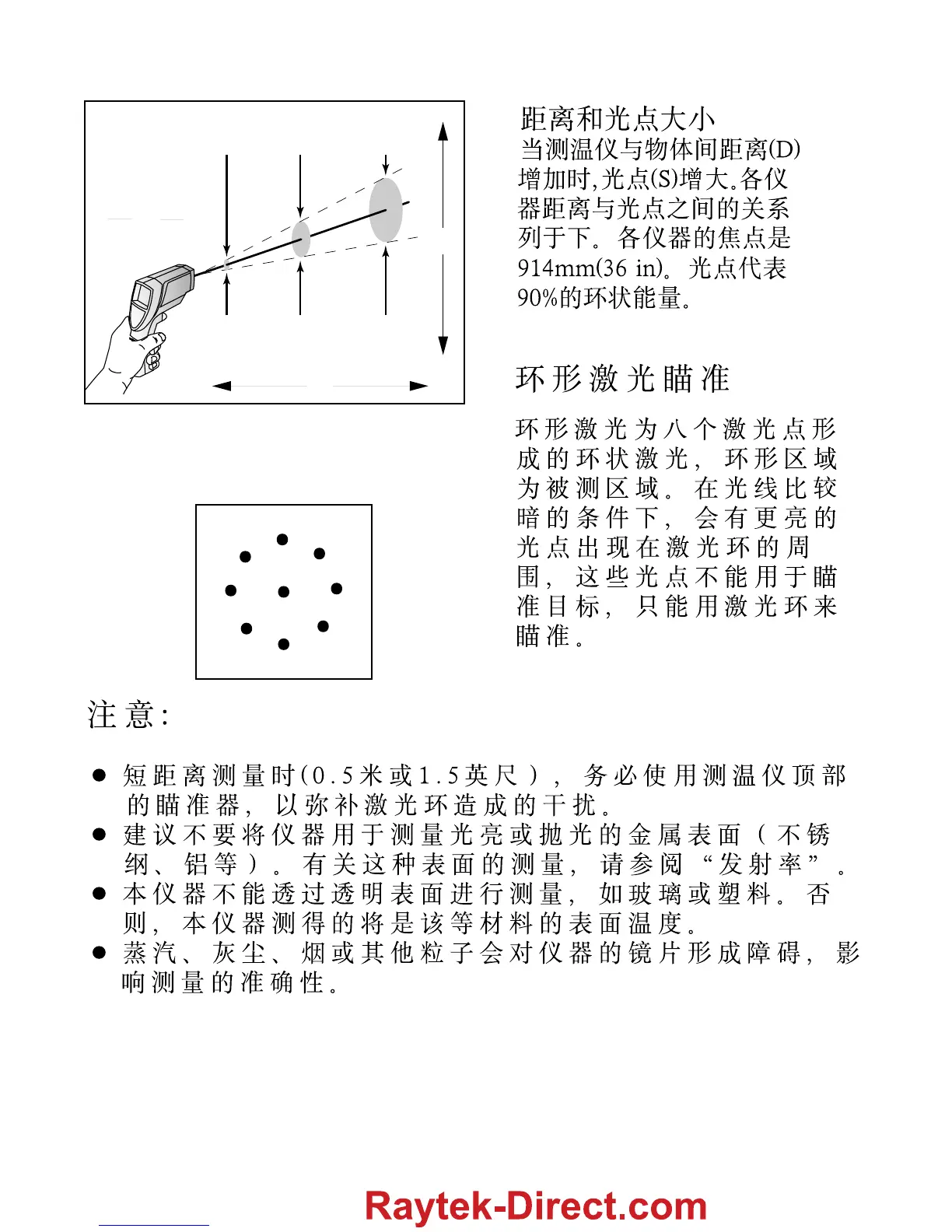 距离和光点大小
当测温仪与物体间距离(D)增加时,光点(S)增大。各仪器距离与光点之间的关系列于下。各仪器的焦点是914mm(36 in)。光点代表90%的环状能量。

环形激光瞄准

环形激光为八个激光点形成的环状激光，环形区域为被测区域。在光线比较暗的条件下，会有更亮的光点出现在激光环的周围，这些光点不能用于瞄准目标，只能用激光环来瞄准。

注意:

● 短距离测量时(0.5米或1.5英尺)，务必使用测温仪顶部的瞄准器，以弥补激光环造成的干扰。
● 建议不要将仪器用于测量光亮或抛光的金属表面（不锈纲、铝等）。有关这种表面的测量，请参阅“发射率”。
● 本仪器不能透过透明表面进行测量，如玻璃或塑料。否则，本仪器测得的将是该等材料的表面温度。
● 蒸汽、灰尘、烟或其他粒子会对仪器的镜片形成障碍，影响测量的准确性。

Raytek-Direct.com